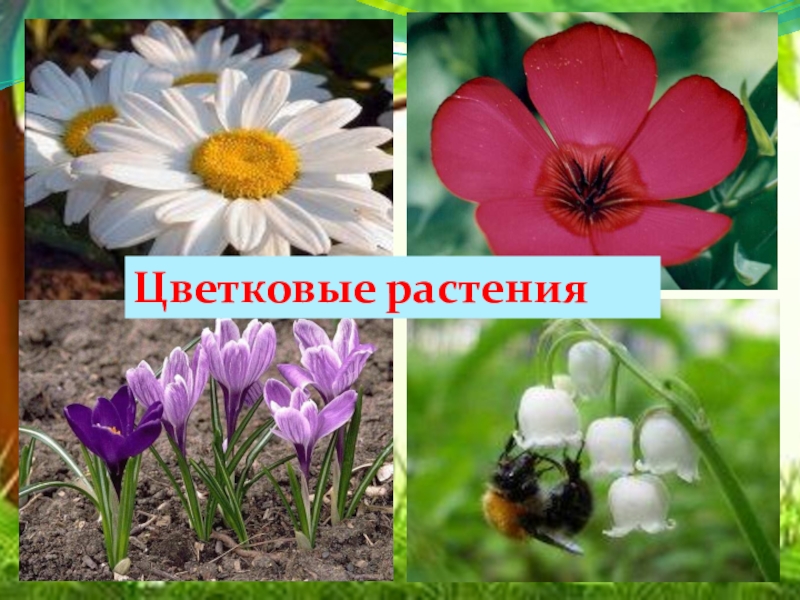 Цветковые растения